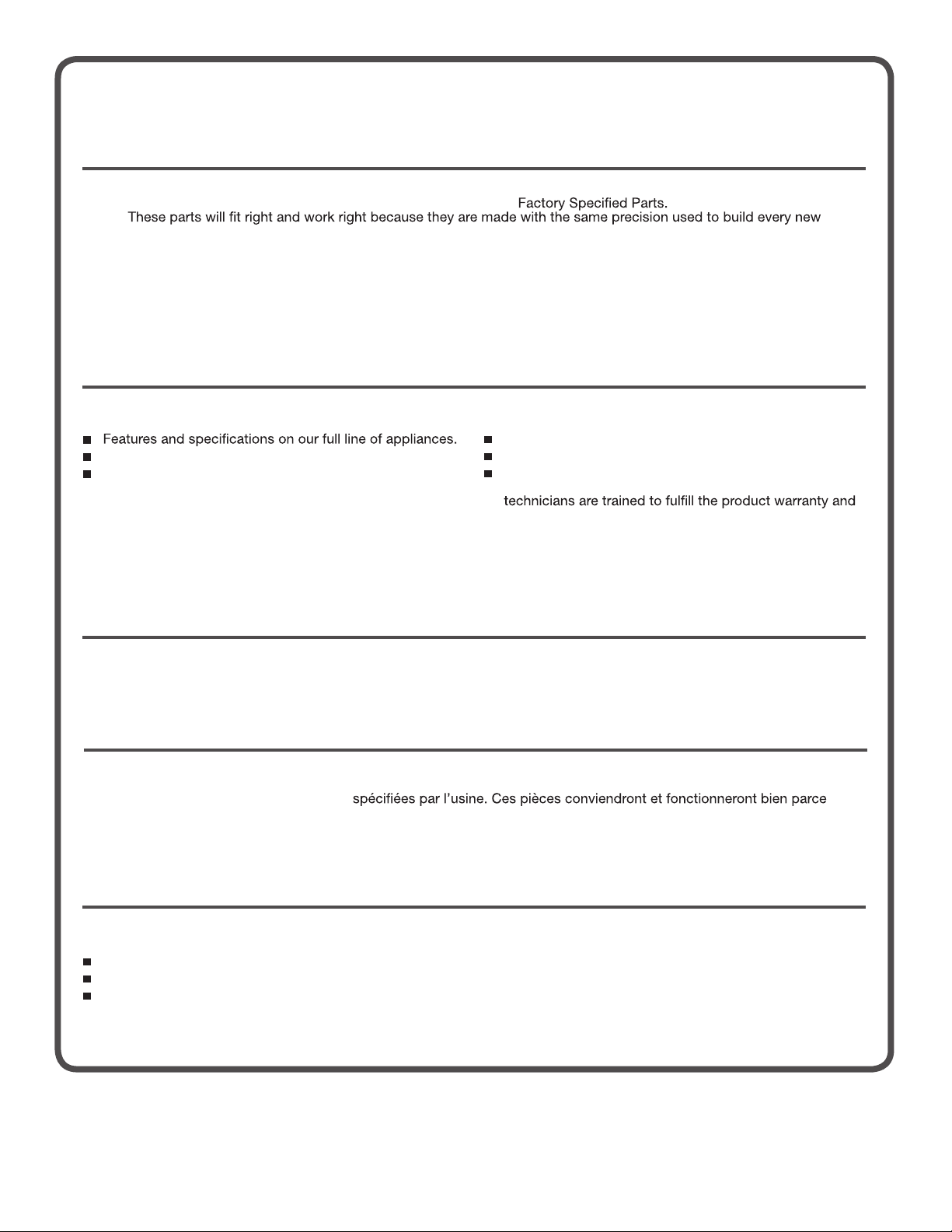 Factory Specified Parts.
These parts will fit right and work right because they are made with the same precision used to build every new

• Features and specifications on our full line of appliances.
•
•

•
•
•

technicians are trained to fulfill the product warranty and

spécifiées par l'usine. Ces pièces conviendront et fonctionneront bien parce

•
•
•